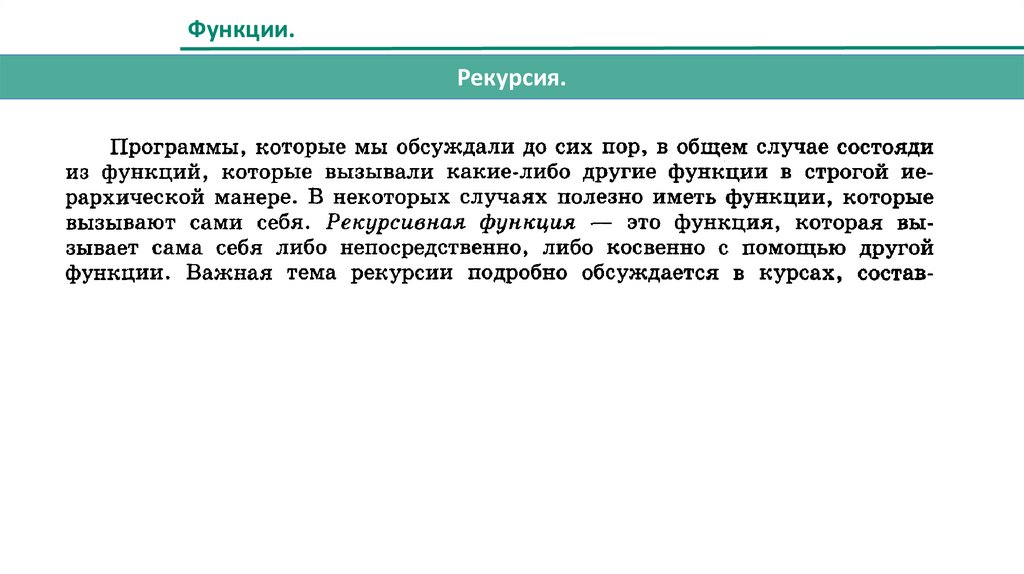 Функции.

Рекурсия.

Программы, которые мы обсуждали до сих пор, в общем случае состояди из функций, которые вызывали какие-либо другие функции в строгой иерархической манере. В некоторых случаях полезно иметь функции, которые вызывают сами себя. Рекурсивная функция — это функция, которая вызывает сама себя либо непосредственно, либо косвенно с помощью другой функции. Важная тема рекурсии подробно обсуждается в курсах, состав-